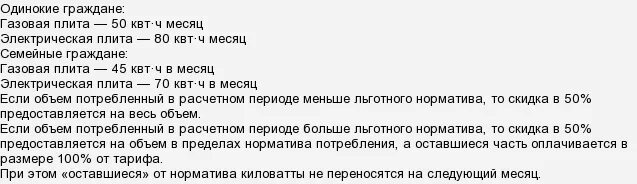 Одинокие граждане:
Газовая плита — 50 квт·ч месяц
Электрическая плита — 80 квт·ч месяц
Семейные граждане:
Газовая плита — 45 квт·ч в месяц
Электрическая плита — 70 квт·ч в месяц
Если объем потребленный в расчетном периоде меньше льготного норматива, то скидка в 50% предоставляется на весь объем.
Если объем потребленный в расчетном периоде больше льготного норматива, то скидка в 50% предоставляется на объем в пределах норматива потребления, а оставшиеся часть оплачивается в размере 100% от тарифа.
При этом «оставшиеся» от норматива киловатты не переносятся на следующий месяц.